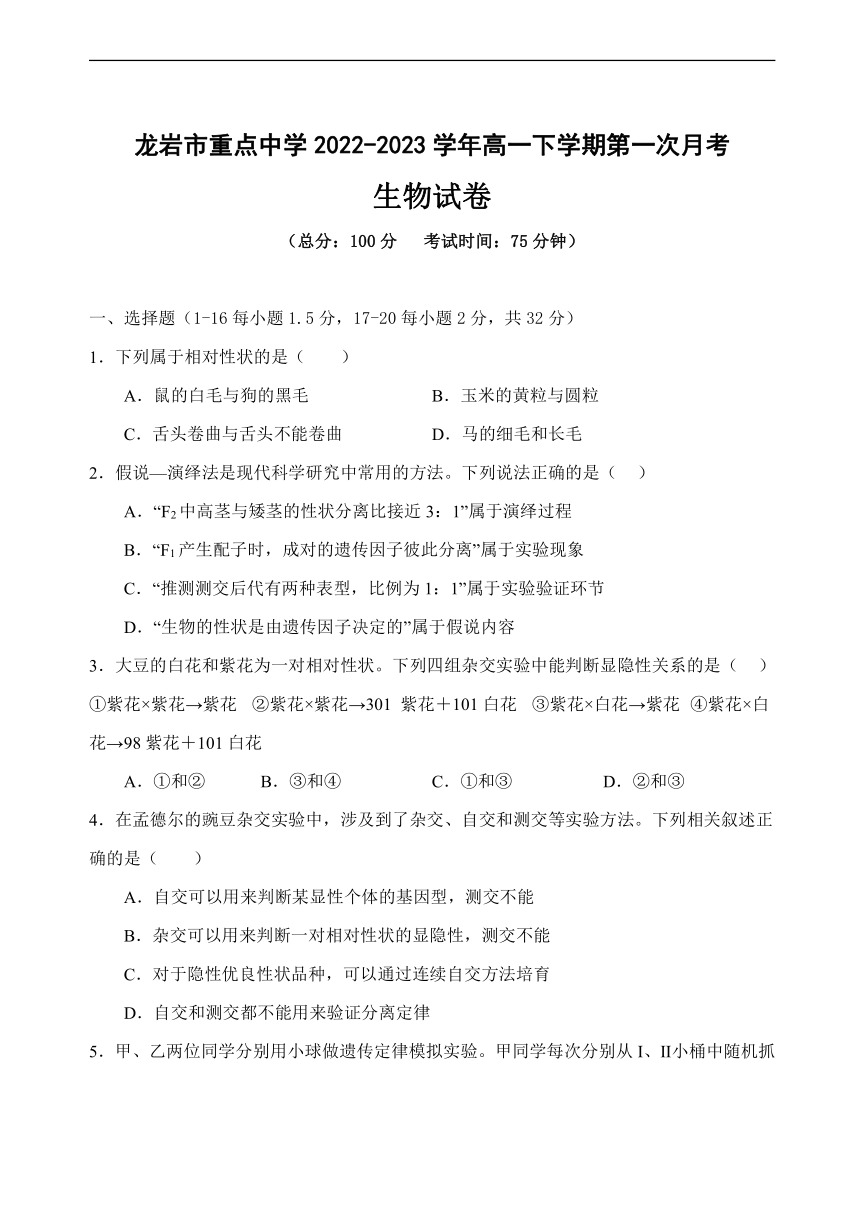 龙岩市重点中学 2022-2023 学年高一下学期第一次月考

生物试卷

（总分：100 分　　考试时间：75 分钟）

一、选择题（1-16 每小题 1.5 分，17-20 每小题 2 分，共 32 分）

1．下列属于相对性状的是（　　）

A．鼠的白毛与狗的黑毛　　B．玉米的黄粒与圆粒

C．舌头卷曲与舌头不能卷曲　　D．马的细毛和长毛

2．假说—演绎法是现代科学研究中常用的方法。下列说法正确的是（　　）

A．“$F_2$中高茎与矮茎的性状分离比接近 3：1”属于演绎过程

B．“$F_1$产生配子时，成对的遗传因子彼此分离”属于实验现象

C．“推测测交后代有两种表型，比例为 1：1”属于实验验证环节

D．“生物的性状是由遗传因子决定的”属于假说内容

3．大豆的白花和紫花为一对相对性状。下列四组杂交实验中能判断显隐性关系的是（　　）

①紫花×紫花→紫花　②紫花×紫花→301 紫花＋101 白花　③紫花×白花→紫花　④紫花×白花→98 紫花＋101 白花

A．①和②　　B．③和④　　C．①和③　　D．②和③

4．在孟德尔的豌豆杂交实验中，涉及到了杂交、自交和测交等实验方法。下列相关叙述正确的是（　　）

A．自交可以用来判断某显性个体的基因型，测交不能

B．杂交可以用来判断一对相对性状的显隐性，测交不能

C．对于隐性优良性状品种，可以通过连续自交方法培育

D．自交和测交都不能用来验证分离定律

5．甲、乙两位同学分别用小球做遗传定律模拟实验。甲同学每次分别从 I、II小桶中随机抓